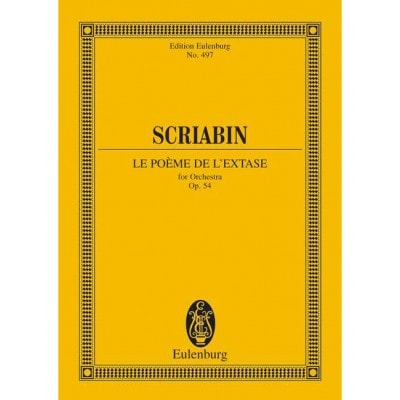 Edition Eulenburg
No. 497

SCRIABIN

LE POÈME DE L'EXTASE
for Orchestra
Op. 54

Eulenburg